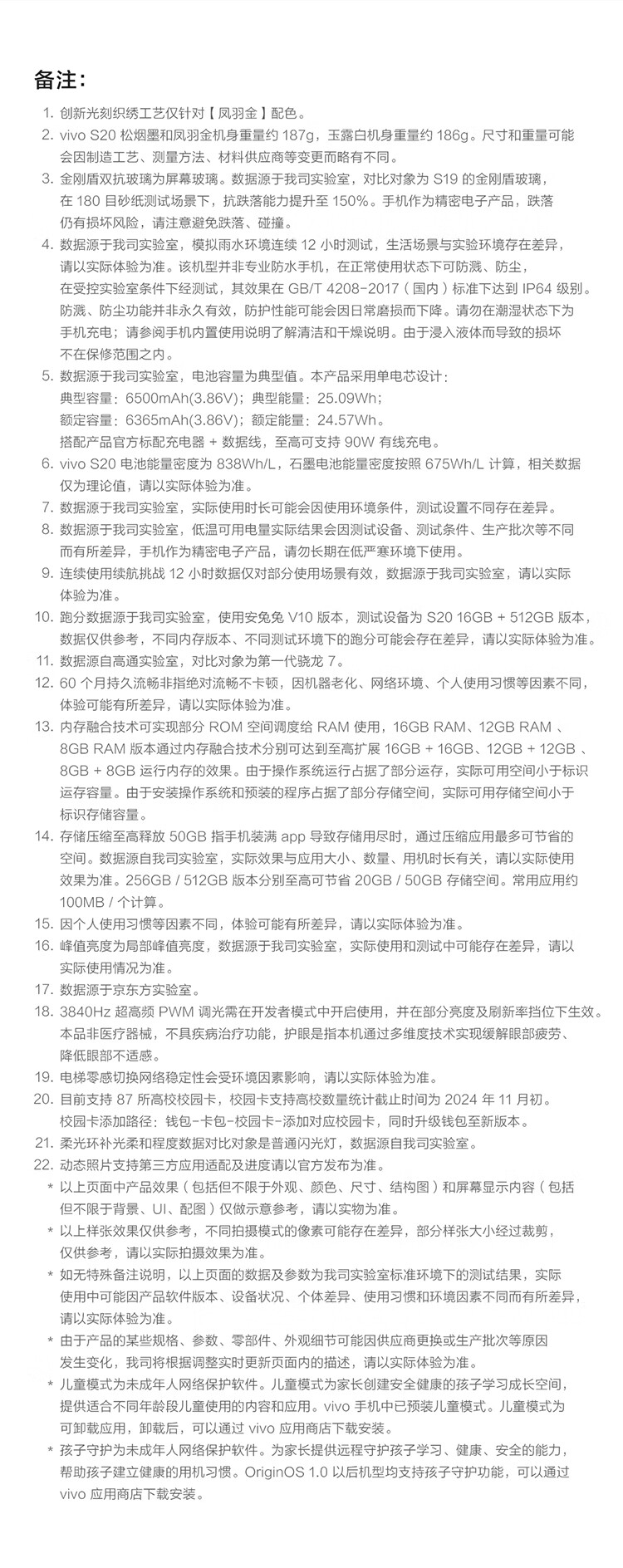 备注:

1. 创新光刻织绣工艺仅针对【凤羽金】配色。
2. vivo S20 松烟墨和凤羽金机身重量约 187g，玉露白机身重量约 186g。尺寸和重量可能会因制造工艺、测量方法、材料供应商等变更而略有不同。
3. 金刚盾双抗玻璃为屏幕玻璃。数据源于我司实验室，对比对象为 S19 的金刚盾玻璃，在 180 目砂纸测试场景下，抗跌落能力提升至 150%。手机作为精密电子产品，跌落仍有损坏风险，请注意避免跌落、碰撞。
4. 数据源于我司实验室，模拟雨水环境连续 12 小时测试，生活场景与实验环境存在差异，请以实际体验为准。该机型并非专业防水手机，在正常使用状态下可防溅、防尘，在受控实验室条件下经测试，其效果在 GB/T 4208-2017（国内）标准下达到 IP64 级别。防溅、防尘功能并非永久有效，防护性能可能会因日常磨损而下降。请勿在潮湿状态下为手机充电；请参阅手机内置使用说明了解清洁和干燥说明。由于浸入液体而导致的损坏不在保修范围之内。
5. 数据源于我司实验室，电池容量为典型值。本产品采用单电芯设计：
典型容量：6500mAh(3.86V)；典型能量：25.09Wh；
额定容量：6365mAh(3.86V)；额定能量：24.57Wh。
搭配产品官方标配充电器 + 数据线，至高可支持 90W 有线充电。
6. vivo S20 电池能量密度为 838Wh/L，石墨电池能量密度按照 675Wh/L 计算，相关数据仅为理论值，请以实际体验为准。
7. 数据源于我司实验室，实际使用时长可能会因使用环境条件，测试设置不同存在差异。
8. 数据源于我司实验室，低温可用电量实际结果会因测试设备、测试条件、生产批次等不同而有所差异，手机作为精密电子产品，请勿长期在低严寒环境下使用。
9. 连续使用续航挑战 12 小时数据仅对部分使用场景有效，数据源于我司实验室，请以实际体验为准。
10. 跑分数据源于我司实验室，使用安兔兔 V10 版本，测试设备为 S20 16GB + 512GB 版本，数据仅供参考，不同内存版本、不同测试环境下的跑分可能会存在差异，请以实际体验为准。
11. 数据源自高通实验室，对比对象为第一代骁龙 7。
12. 60 个月持久流畅非指绝对流畅不卡顿，因机器老化、网络环境、个人使用习惯等因素不同，体验可能有所差异，请以实际体验为准。
13. 内存融合技术可实现部分 ROM 空间调度给 RAM 使用，16GB RAM、12GB RAM 、8GB RAM 版本通过内存融合技术分别可达到至高扩展 16GB + 16GB、12GB + 12GB 、8GB + 8GB 运行内存的效果。由于操作系统运行占据了部分运存，实际可用空间小于标识运存容量。由于安装操作系统和预装的程序占据了部分存储空间，实际可用存储空间小于标识存储容量。
14. 存储压缩至高释放 50GB 指手机装满 app 导致存储用尽时，通过压缩应用最多可节省的空间。数据源自我司实验室，实际效果与应用大小、数量、用机时长有关，请以实际使用效果为准。256GB / 512GB 版本分别至高可节省 20GB / 50GB 存储空间。常用应用约 100MB / 个计算。
15. 因个人使用习惯等因素不同，体验可能有所差异，请以实际体验为准。
16. 峰值亮度为局部峰值亮度，数据源于我司实验室，实际使用和测试中可能存在差异，请以实际使用情况为准。
17. 数据源于京东方实验室。
18. 3840Hz 超高频 PWM 调光需在开发者模式中开启使用，并在部分亮度及刷新率挡位下生效。本品非医疗器械，不具疾病治疗功能，护眼是指本机通过多维度技术实现缓解眼部疲劳、降低眼部不适感。
19. 电梯零感切换网络稳定性会受环境因素影响，请以实际体验为准。
20. 目前支持 87 所高校校园卡，校园卡支持高校数量统计截止时间为 2024 年 11 月初。校园卡添加路径：钱包-卡包-校园卡-添加对应校园卡，同时升级钱包至新版本。
21. 柔光环补光柔和程度数据对比对象是普通闪光灯，数据源自我司实验室。
22. 动态照片支持第三方应用适配及进度请以官方发布为准。
* 以上页面中产品效果（包括但不限于外观、颜色、尺寸、结构图）和屏幕显示内容（包括但不限于背景、UI、配图）仅做示意参考，请以实物为准。
* 以上样张效果仅供参考，不同拍摄模式的像素可能存在差异，部分样张大小经过裁剪，仅供参考，请以实际拍摄效果为准。
* 如无特殊备注说明，以上页面的数据及参数为我司实验室标准环境下的测试结果，实际使用中可能因产品软件版本、设备状况、个体差异、使用习惯和环境因素不同而有所差异，请以实际体验为准。
* 由于产品的某些规格、参数、零部件、外观细节可能因供应商更换或生产批次等原因发生变化，我司将根据调整实时更新页面内的描述，请以实际体验为准。
* 儿童模式为未成年人网络保护软件。儿童模式为家长创建安全健康的孩子学习成长空间，提供适合不同年龄段儿童使用的内容和应用。vivo 手机中已预装儿童模式。儿童模式为可卸载应用，卸载后，可以通过 vivo 应用商店下载安装。
* 孩子守护为未成年人网络保护软件。为家长提供远程守护孩子学习、健康、安全的能力，帮助孩子建立健康的用机习惯。OriginOS 1.0 以后机型均支持孩子守护功能，可以通过 vivo 应用商店下载安装。